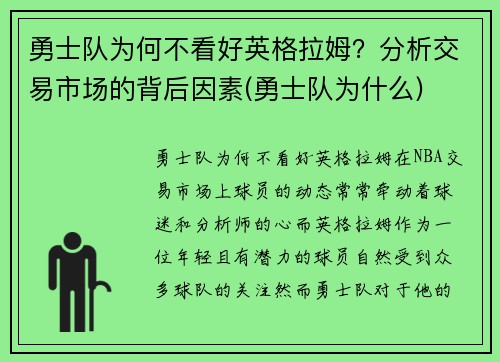 勇士队为何不看好英格拉姆？分析交易市场的背后因素(勇士队为什么)

勇士队为何不看好英格拉姆在NBA交易市场上球员的动态常常牵动着球迷和分析师的心而英格拉姆作为一位年轻且有潜力的球员自然受到众多球队的关注然而勇士队对于他的